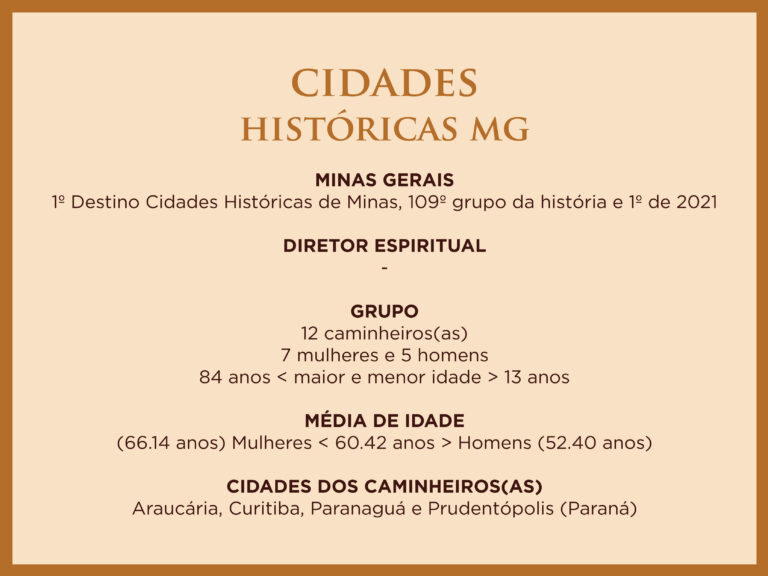 CIDADES
HISTÓRICAS MG

MINAS GERAIS
1º Destino Cidades Históricas de Minas, 109º grupo da história e 1º de 2021

DIRETOR ESPIRITUAL
-

GRUPO
12 caminheiros(as)
7 mulheres e 5 homens
84 anos < maior e menor idade > 13 anos

MÉDIA DE IDADE
(66.14 anos) Mulheres < 60.42 anos > Homens (52.40 anos)

CIDADES DOS CAMINHEIROS(AS)
Araucária, Curitiba, Paranaguá e Prudentópolis (Paraná)